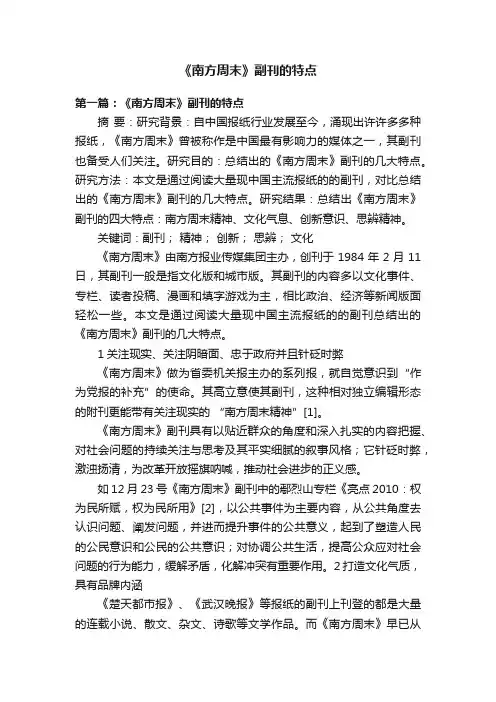 《南方周末》副刊的特点

第一篇：《南方周末》副刊的特点

摘 要：研究背景：自中国报纸行业发展至今，涌现出许许多多种报纸，《南方周末》曾被称作是中国最有影响力的媒体之一，其副刊也备受人们关注。研究目的：总结出的《南方周末》副刊的几大特点。研究方法：本文是通过阅读大量现中国主流报纸的的副刊，对比总结出的《南方周末》副刊的几大特点。研究结果：总结出《南方周末》副刊的四大特点：南方周末精神、文化气息、创新意识、思辨精神。

关键词：副刊； 精神； 创新； 思辨； 文化

《南方周末》由南方报业传媒集团主办，创刊于 1984 年 2 月 11 日，其副刊一般是指文化版和城市版。其副刊的内容多以文化事件、专栏、读者投稿、漫画和填字游戏为主，相比政治、经济等新闻版面轻松一些。本文是通过阅读大量现中国主流报纸的的副刊总结出的《南方周末》副刊的几大特点。

1 关注现实、关注阴暗面、忠于政府并且针砭时弊

《南方周末》做为省委机关报主办的系列报，就自觉意识到 "作为党报的补充" 的使命。其高立意使其副刊，这种相对独立编辑形态的附刊更能带有关注现实的 "南方周末精神" [1]。

《南方周末》副刊具有以贴近群众的角度和深入扎实的内容把握、对社会问题的持续关注与思考及其平实细腻的叙事风格；它针砭时弊，激浊扬清，为改革开放摇旗呐喊，推动社会进步的正义感。

如 12 月 23 号《南方周末》副刊中的鄢烈山专栏《亮点 2010：权为民所赋，权为民所用》[2]，以公共事件为主要内容，从公共角度去认识问题、阐发问题，并进而提升事件的公共意义，起到了塑造人民的公民意识和公民的公共意识；对协调公共生活，提高公众应对社会问题的行为能力，缓解矛盾，化解冲突有重要作用。2 打造文化气质，具有品牌内涵

《楚天都市报》、《武汉晚报》等报纸的副刊上刊登的都是大量的连载小说、散文、杂文、诗歌等文学作品。而《南方周末》早已从